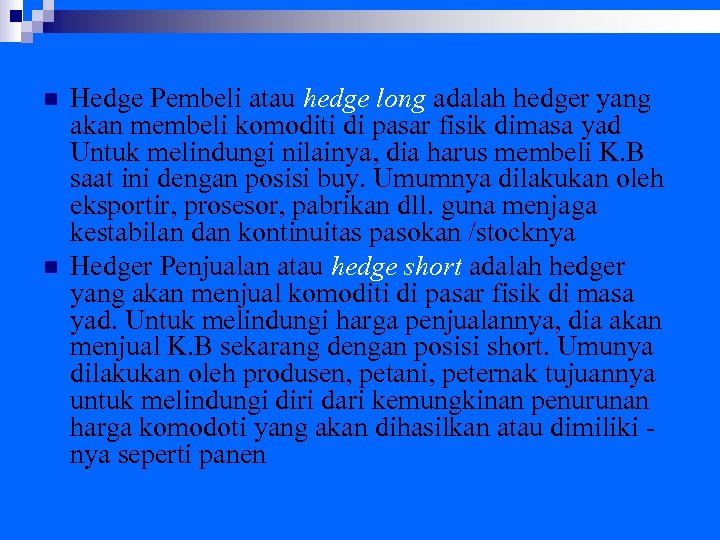 Hedge Pembeli atau hedge long adalah hedger yang akan membeli komoditi di pasar fisik dimasa yad Untuk melindungi nilainya, dia harus membeli K.B saat ini dengan posisi buy. Umumnya dilakukan oleh eksportir, prosesor, pabrikan dll. guna menjaga kestabilan dan kontinuitas pasokan /stocknya

Hedger Penjualan atau hedge short adalah hedger yang akan menjual komoditi di pasar fisik di masa yad. Untuk melindungi harga penjualannya, dia akan menjual K.B sekarang dengan posisi short. Umunya dilakukan oleh produsen, petani, peternak tujuannya untuk melindungi diri dari kemungkinan penurunan harga komodoti yang akan dihasilkan atau dimiliki - nya seperti panen